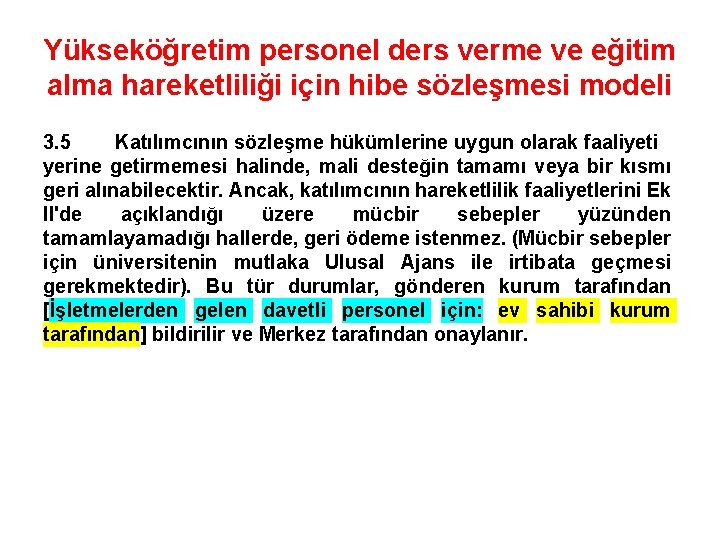 Yükseköğretim personel ders verme ve eğitim alma hareketliliği için hibe sözleşmesi modeli

3.5 Katılımcının sözleşme hükümlerine uygun olarak faaliyeti yerine getirmemesi halinde, mali desteğin tamamı veya bir kısmı geri alınabilecektir. Ancak, katılımcının hareketlilik faaliyetlerini Ek II'de açıklandığı üzere mücbir sebepler yüzünden tamamlayamadığı hallerde, geri ödeme istenmez. (Mücbir sebepler için üniversitenin mutlaka Ulusal Ajans ile irtibata geçmesi gerekmektedir). Bu tür durumlar, gönderen kurum tarafından [İşletmelerden gelen davetli personel için: ev sahibi kurum tarafından] bildirilir ve Merkez tarafından onaylanır.